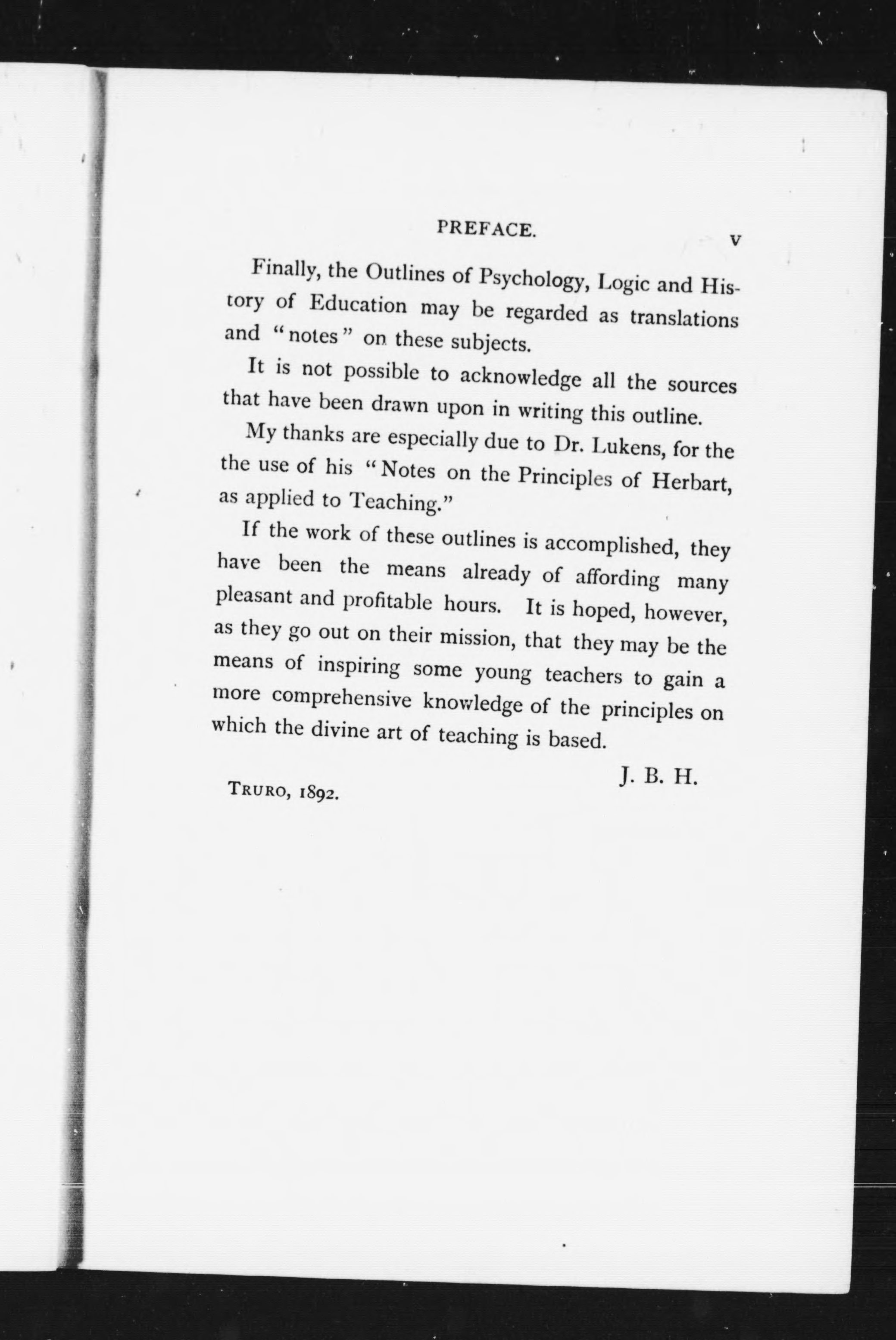 PREFACE. v

Finally, the Outlines of Psychology, Logic and History of Education may be regarded as translations and "notes" on these subjects.

It is not possible to acknowledge all the sources that have been drawn upon in writing this outline.

My thanks are especially due to Dr. Lukens, for the the use of his "Notes on the Principles of Herbart, as applied to Teaching."

If the work of these outlines is accomplished, they have been the means already of affording many pleasant and profitable hours. It is hoped, however, as they go out on their mission, that they may be the means of inspiring some young teachers to gain a more comprehensive knowledge of the principles on which the divine art of teaching is based.

J. B. H.

TRURO, 1892.